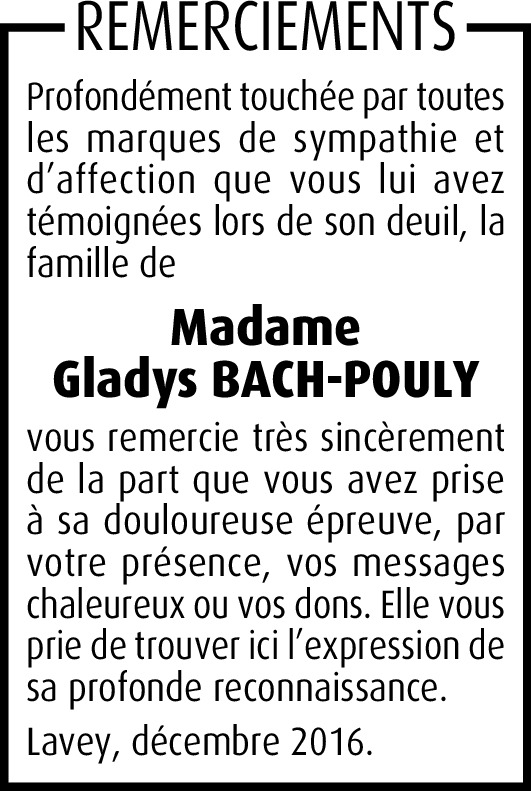 REMERCIEMENTS

Profondément touchée par toutes les marques de sympathie et d’affection que vous lui avez témoignées lors de son deuil, la famille de

Madame
Gladys BACH-POULY

vous remercie très sincèrement de la part que vous avez prise à sa douloureuse épreuve, par votre présence, vos messages chaleureux ou vos dons. Elle vous prie de trouver ici l’expression de sa profonde reconnaissance.

Lavey, décembre 2016.